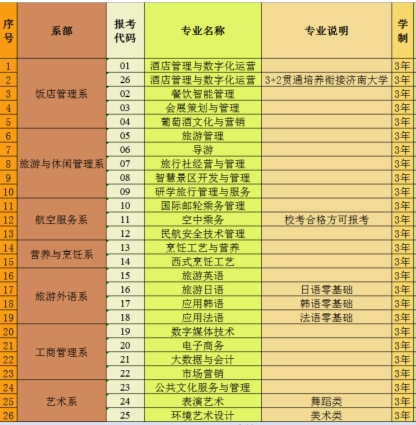 | 序号 | 系部 | 报考代码 | 专业名称 | 专业说明 | 学制 |
|---|---|---|---|---|---|
| 1 | 饭店管理系 | 01 | 酒店管理与数字化运营 | | 3年 |
| 2 | | 26 | 酒店管理与数字化运营 | 3+2贯通培养衔接济南大学 | 3年 |
| 3 | | 02 | 餐饮智能管理 | | 3年 |
| 4 | | 03 | 会展策划与管理 | | 3年 |
| 5 | | 04 | 葡萄酒文化与营销 | | 3年 |
| 6 | 旅游与休闲管理系 | 05 | 旅游管理 | | 3年 |
| 7 | | 06 | 导游 | | 3年 |
| 8 | | 07 | 旅行社经营与管理 | | 3年 |
| 9 | | 08 | 智慧景区开发与管理 | | 3年 |
| 10 | | 09 | 研学旅行管理与服务 | | 3年 |
| 11 | 航空服务系 | 10 | 国际邮轮乘务管理 | | 3年 |
| 12 | | 11 | 空中乘务 | 校考合格方可报考 | 3年 |
| 13 | | 12 | 民航安全技术管理 | | 3年 |
| 14 | 营养与烹饪系 | 13 | 烹饪工艺与营养 | | 3年 |
| 15 | | 14 | 西式烹饪工艺 | | 3年 |
| 16 | 旅游外语系 | 15 | 旅游英语 | | 3年 |
| 17 | | 16 | 旅游日语 | 日语零基础 | 3年 |
| 18 | | 17 | 应用韩语 | 韩语零基础 | 3年 |
| 19 | | 18 | 应用法语 | 法语零基础 | 3年 |
| 20 | 工商管理系 | 19 | 数字媒体技术 | | 3年 |
| 21 | | 20 | 电子商务 | | 3年 |
| 22 | | 21 | 大数据与会计 | | 3年 |
| 23 | | 22 | 市场营销 | | 3年 |
| 24 | 艺术系 | 23 | 公共文化服务与管理 | | 3年 |
| 25 | | 24 | 表演艺术 | 舞蹈类 | 3年 |
| 26 | | 25 | 环境艺术设计 | 美术类 | 3年 |